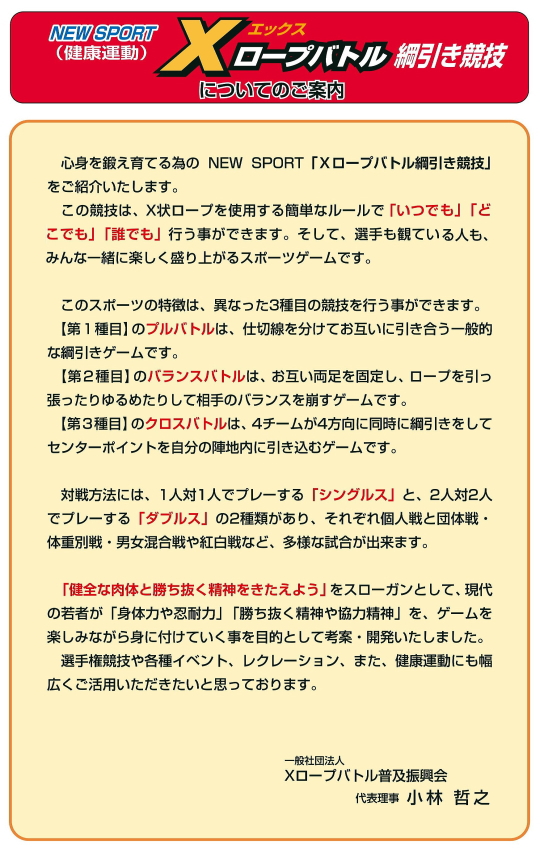 NEW SPORT
（健康運動）
エックス
Xロープバトル 綱引き競技
についてのご案内

心身を鍛え育てる為の NEW SPORT「Xロープバトル綱引き競技」をご紹介いたします。
この競技は、X状ロープを使用する簡単なルールで「いつでも」「どこでも」「誰でも」行う事ができます。そして、選手も観ている人も、みんな一緒に楽しく盛り上がるスポーツゲームです。

このスポーツの特徴は、異なった3種目の競技を行う事ができます。
【第１種目】のプルバトルは、仕切線を分けてお互いに引き合う一般的な綱引きゲームです。
【第２種目】のバランスバトルは、お互い両足を固定し、ロープを引っ張ったりゆるめたりして相手のバランスを崩すゲームです。
【第３種目】のクロスバトルは、4チームが4方向に同時に綱引きをしてセンターポイントを自分の陣地内に引き込むゲームです。

対戦方法には、１人対１人でプレーする「シングルス」と、2人対2人でプレーする「ダブルス」の2種類があり、それぞれ個人戦と団体戦・体重別戦・男女混合戦や紅白戦など、多様な試合が出来ます。

「健全な肉体と勝ち抜く精神をきたえよう」をスローガンとして、現代の若者が「身体力や忍耐力」「勝ち抜く精神や協力精神」を、ゲームを楽しみながら身に付けていく事を目的として考案・開発いたしました。
選手権競技や各種イベント、レクレーション、また、健康運動にも幅広くご活用いただきたいと思っております。

一般社団法人
Xロープバトル普及振興会
代表理事 小林 哲之